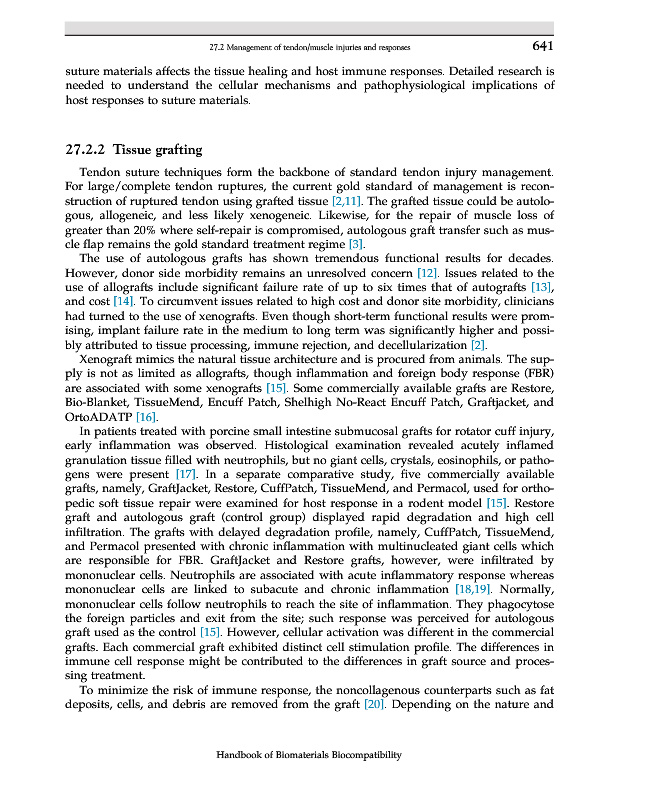 27.2 Management of tendon/muscle injuries and responses 641

suture materials affects the tissue healing and host immune responses. Detailed research is needed to understand the cellular mechanisms and pathophysiological implications of host responses to suture materials.

27.2.2 Tissue grafting

Tendon suture techniques form the backbone of standard tendon injury management. For large/complete tendon ruptures, the current gold standard of management is reconstruction of ruptured tendon using grafted tissue [2,11]. The grafted tissue could be autologous, allogeneic, and less likely xenogeneic. Likewise, for the repair of muscle loss of greater than 20% where self-repair is compromised, autologous graft transfer such as muscle flap remains the gold standard treatment regime [3].

The use of autologous grafts has shown tremendous functional results for decades. However, donor side morbidity remains an unresolved concern [12]. Issues related to the use of allografts include significant failure rate of up to six times that of autografts [13], and cost [14]. To circumvent issues related to high cost and donor site morbidity, clinicians had turned to the use of xenografts. Even though short-term functional results were promising, implant failure rate in the medium to long term was significantly higher and possibly attributed to tissue processing, immune rejection, and decellularization [2].

Xenograft mimics the natural tissue architecture and is procured from animals. The supply is not as limited as allografts, though inflammation and foreign body response (FBR) are associated with some xenografts [15]. Some commercially available grafts are Restore, Bio-Blanket, TissueMend, Encuff Patch, Shelhigh No-React Encuff Patch, Graftjacket, and OrtoADATP [16].

In patients treated with porcine small intestine submucosal grafts for rotator cuff injury, early inflammation was observed. Histological examination revealed acutely inflamed granulation tissue filled with neutrophils, but no giant cells, crystals, eosinophils, or pathogens were present [17]. In a separate comparative study, five commercially available grafts, namely, GraftJacket, Restore, CuffPatch, TissueMend, and Permacol, used for orthopedic soft tissue repair were examined for host response in a rodent model [15]. Restore graft and autologous graft (control group) displayed rapid degradation and high cell infiltration. The grafts with delayed degradation profile, namely, CuffPatch, TissueMend, and Permacol presented with chronic inflammation with multinucleated giant cells which are responsible for FBR. GraftJacket and Restore grafts, however, were infiltrated by mononuclear cells. Neutrophils are associated with acute inflammatory response whereas mononuclear cells are linked to subacute and chronic inflammation [18,19]. Normally, mononuclear cells follow neutrophils to reach the site of inflammation. They phagocytose the foreign particles and exit from the site; such response was perceived for autologous graft used as the control [15]. However, cellular activation was different in the commercial grafts. Each commercial graft exhibited distinct cell stimulation profile. The differences in immune cell response might be contributed to the differences in graft source and processing treatment.

To minimize the risk of immune response, the noncollagenous counterparts such as fat deposits, cells, and debris are removed from the graft [20]. Depending on the nature and

Handbook of Biomaterials Biocompatibility